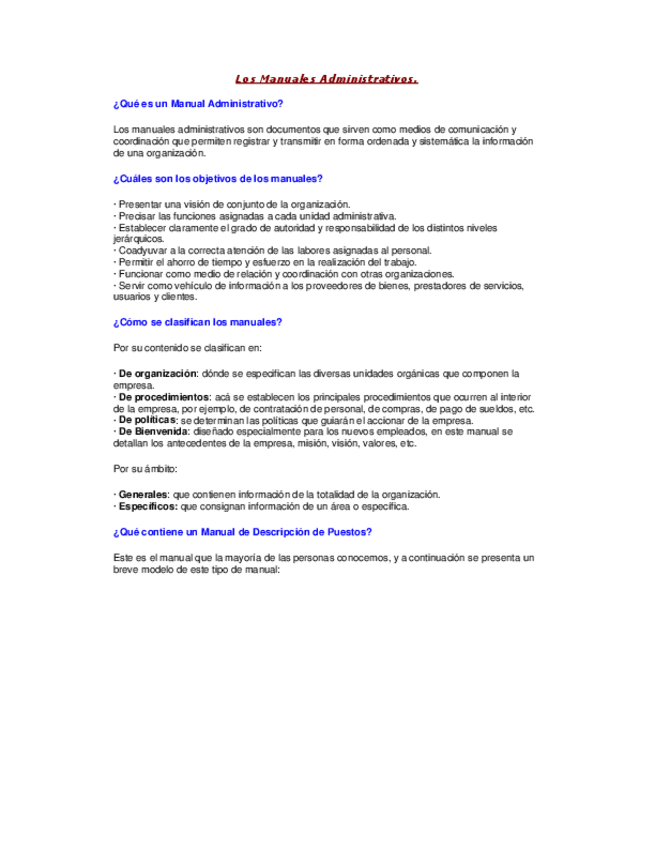 Los Manuales Administrativos.

¿Qué es un Manual Administrativo?

Los manuales administrativos son documentos que sirven como medios de comunicación y coordinación que permiten registrar y transmitir en forma ordenada y sistemática la información de una organización.

¿Cuáles son los objetivos de los manuales?

· Presentar una visión de conjunto de la organización.
· Precisar las funciones asignadas a cada unidad administrativa.
· Establecer claramente el grado de autoridad y responsabilidad de los distintos niveles jerárquicos.
· Coadyuvar a la correcta atención de las labores asignadas al personal.
· Permitir el ahorro de tiempo y esfuerzo en la realización del trabajo.
· Funcionar como medio de relación y coordinación con otras organizaciones.
· Servir como vehículo de información a los proveedores de bienes, prestadores de servicios, usuarios y clientes.

¿Cómo se clasifican los manuales?

Por su contenido se clasifican en:

· De organización: dónde se especifican las diversas unidades orgánicas que componen la empresa.
· De procedimientos: acá se establecen los principales procedimientos que ocurren al interior de la empresa, por ejemplo, de contratación de personal, de compras, de pago de sueldos, etc.
· De políticas: se determinan las políticas que guiarán el accionar de la empresa.
· De Bienvenida: diseñado especialmente para los nuevos empleados, en este manual se detallan los antecedentes de la empresa, misión, visión, valores, etc.

Por su ámbito:

· Generales: que contienen información de la totalidad de la organización.
· Específicos: que consignan información de un área o específica.

¿Qué contiene un Manual de Descripción de Puestos?

Este es el manual que la mayoría de las personas conocemos, y a continuación se presenta un breve modelo de este tipo de manual: